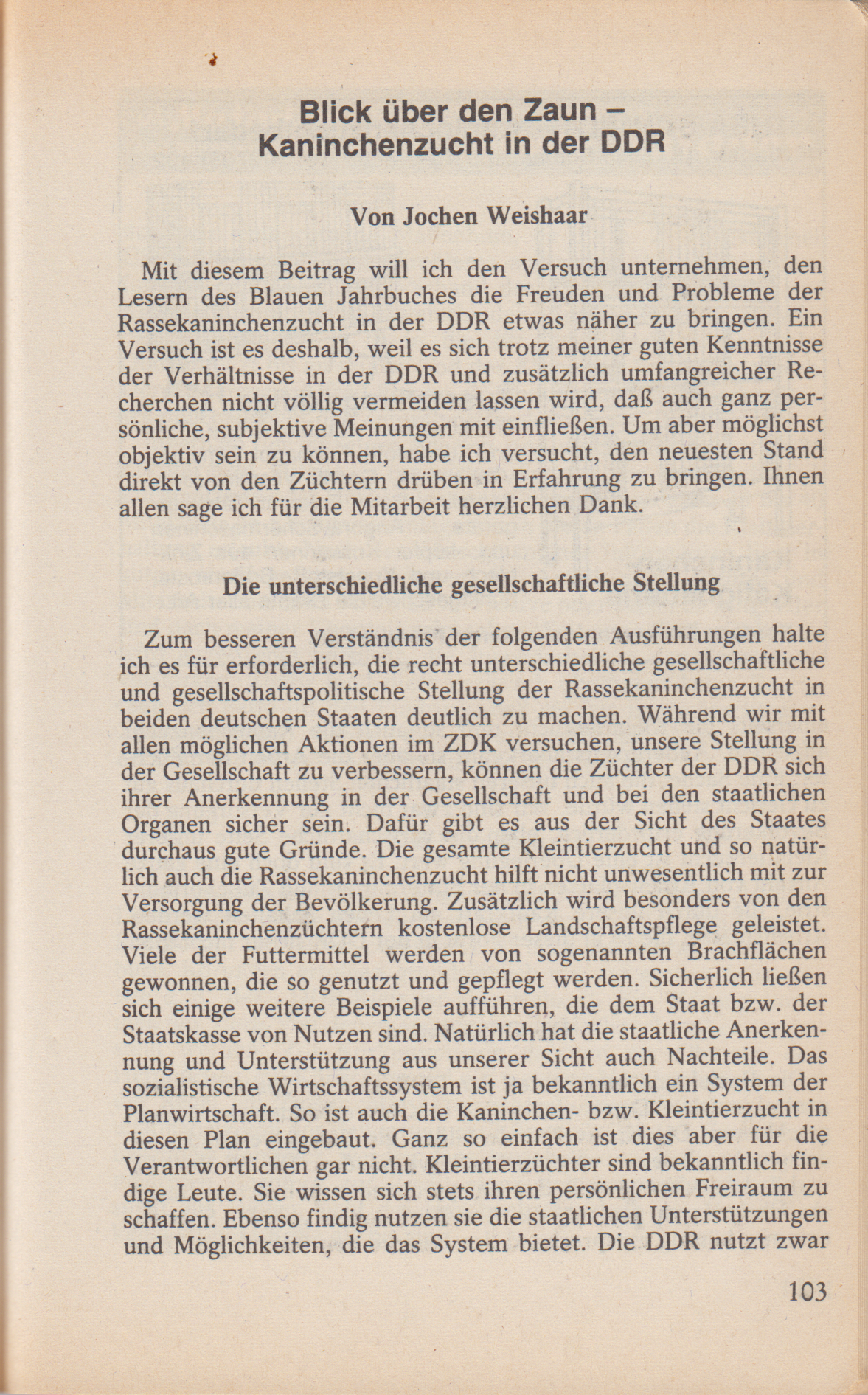 Blick über den Zaun – Kaninchenzucht in der DDR

Von Jochen Weishaar

Mit diesem Beitrag will ich den Versuch unternehmen, den Lesern des Blauen Jahrbuches die Freuden und Probleme der Rassekaninchenzucht in der DDR etwas näher zu bringen. Ein Versuch ist es deshalb, weil es sich trotz meiner guten Kenntnisse der Verhältnisse in der DDR und zusätzlich umfangreicher Recherchen nicht völlig vermeiden lassen wird, daß auch ganz persönliche, subjektive Meinungen mit einfließen. Um aber möglichst objektiv sein zu können, habe ich versucht, den neuesten Stand direkt von den Züchtern drüben in Erfahrung zu bringen. Ihnen allen sage ich für die Mitarbeit herzlichen Dank.

Die unterschiedliche gesellschaftliche Stellung

Zum besseren Verständnis der folgenden Ausführungen halte ich es für erforderlich, die recht unterschiedliche gesellschaftliche und gesellschaftspolitische Stellung der Rassekaninchenzucht in beiden deutschen Staaten deutlich zu machen. Während wir mit allen möglichen Aktionen im ZDK versuchen, unsere Stellung in der Gesellschaft zu verbessern, können die Züchter der DDR sich ihrer Anerkennung in der Gesellschaft und bei den staatlichen Organen sicher sein. Dafür gibt es aus der Sicht des Staates durchaus gute Gründe. Die gesamte Kleintierzucht und so natürlich auch die Rassekaninchenzucht hilft nicht unwesentlich mit zur Versorgung der Bevölkerung. Zusätzlich wird besonders von den Rassekaninchenzüchtern kostenlose Landschaftspflege geleistet. Viele der Futtermittel werden von sogenannten Brachflächen gewonnen, die so genutzt und gepflegt werden. Sicherlich ließen sich einige weitere Beispiele aufführen, die dem Staat bzw. der Staatskasse von Nutzen sind. Natürlich hat die staatliche Anerkennung und Unterstützung aus unserer Sicht auch Nachteile. Das sozialistische Wirtschaftssystem ist ja bekanntlich ein System der Planwirtschaft. So ist auch die Kaninchen- bzw. Kleintierzucht in diesen Plan eingebaut. Ganz so einfach ist dies aber für die Verantwortlichen gar nicht. Kleintierzüchter sind bekanntlich findige Leute. Sie wissen sich stets ihren persönlichen Freiraum zu schaffen. Ebenso findig nutzen sie die staatlichen Unterstützungen und Möglichkeiten, die das System bietet. Die DDR nutzt zwar

103